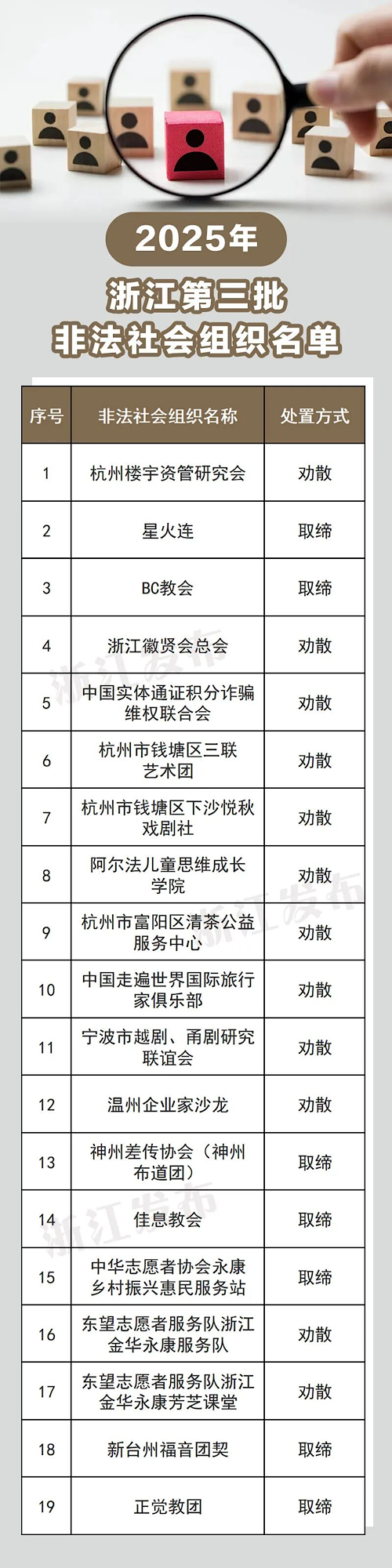 2025年

浙江第三批
非法社会组织名单

| 序号 | 非法社会组织名称 | 处置方式 |
|---|---|---|
| 1 | 杭州楼宇资管研究会 | 劝散 |
| 2 | 星火连 | 取缔 |
| 3 | BC教会 | 取缔 |
| 4 | 浙江徽贤会总会 | 劝散 |
| 5 | 中国实体通证积分诈骗维权联合会 | 劝散 |
| 6 | 杭州市钱塘区三联艺术团 | 劝散 |
| 7 | 杭州市钱塘区下沙悦秋戏剧社 | 劝散 |
| 8 | 阿尔法儿童思维成长学院 | 劝散 |
| 9 | 杭州市富阳区清茶公益服务中心 | 劝散 |
| 10 | 中国走遍世界国际旅行家俱乐部 | 劝散 |
| 11 | 宁波市越剧、甬剧研究联谊会 | 劝散 |
| 12 | 温州企业家沙龙 | 劝散 |
| 13 | 神州差传协会（神州布道团） | 取缔 |
| 14 | 佳息教会 | 取缔 |
| 15 | 中华志愿者协会永康乡村振兴惠民服务站 | 取缔 |
| 16 | 东望志愿者服务队浙江金华永康服务队 | 劝散 |
| 17 | 东望志愿者服务队浙江金华永康芳芝课堂 | 劝散 |
| 18 | 新台州福音团契 | 取缔 |
| 19 | 正觉教团 | 取缔 |

浙江发布
浙江发布
浙江发布